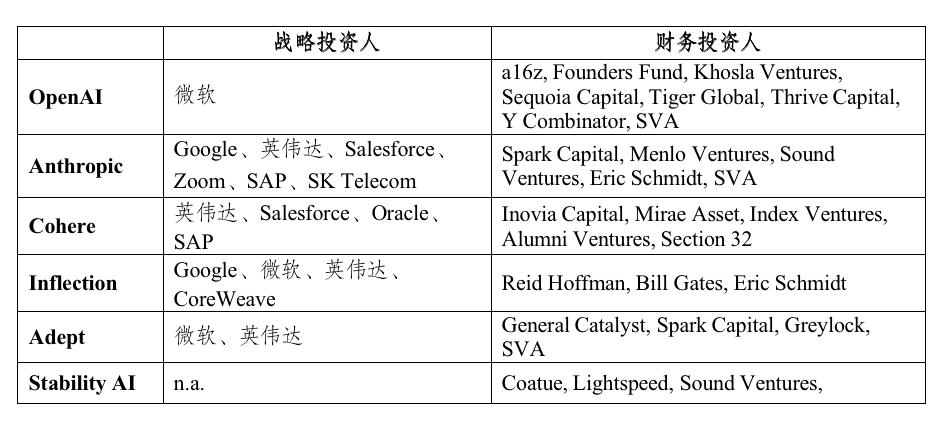 |  | 战略投资人 | 财务投资人 |
|---|---|---|
| **OpenAI** | 微软 | a16z, Founders Fund, Khosla Ventures, Sequoia Capital, Tiger Global, Thrive Capital, Y Combinator, SVA |
| **Anthropic** | Google、英伟达、Salesforce、Zoom、SAP、SK Telecom | Spark Capital, Menlo Ventures, Sound Ventures, Eric Schmidt, SVA |
| **Cohere** | 英伟达、Salesforce、Oracle、SAP | Inovia Capital, Mirae Asset, Index Ventures, Alumni Ventures, Section 32 |
| **Inflection** | Google、微软、英伟达、CoreWeave | Reid Hoffman, Bill Gates, Eric Schmidt |
| **Adept** | 微软、英伟达 | General Catalyst, Spark Capital, Greylock, SVA |
| **Stability AI** | n.a. | Coatue, Lightspeed, Sound Ventures, |